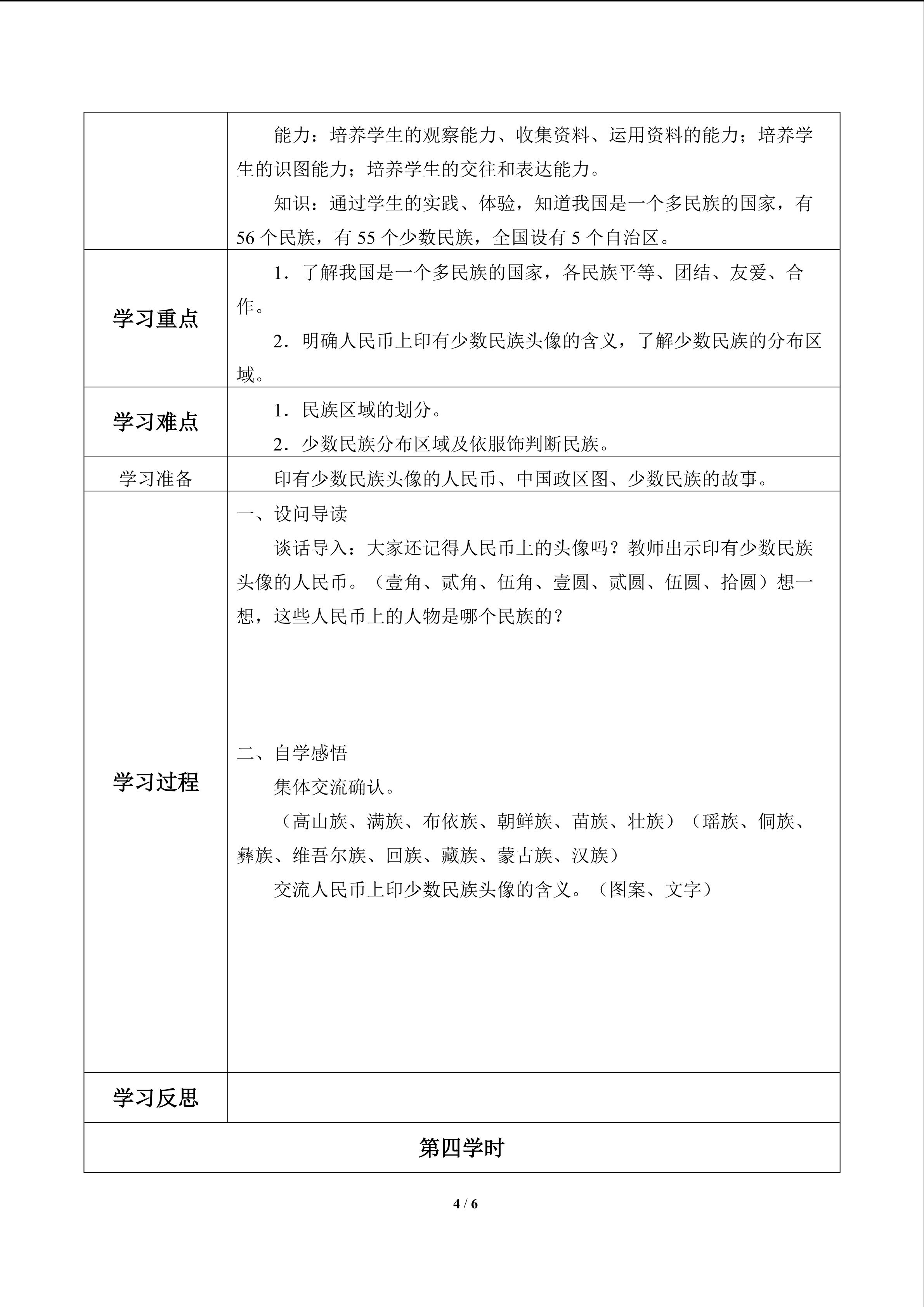 | | |
|---|---|
| | 能力：培养学生的观察能力、收集资料、运用资料的能力；培养学生的识图能力；培养学生的交往和表达能力。<br>知识：通过学生的实践、体验，知道我国是一个多民族的国家，有56个民族，有55个少数民族，全国设有5个自治区。 |
| 学习重点 | 1．了解我国是一个多民族的国家，各民族平等、团结、友爱、合作。<br>2．明确人民币上印有少数民族头像的含义，了解少数民族的分布区域。 |
| 学习难点 | 1．民族区域的划分。<br>2．少数民族分布区域及依服饰判断民族。 |
| 学习准备 | 印有少数民族头像的人民币、中国政区图、少数民族的故事。 |
| 学习过程 | 一、设问导读<br>谈话导入：大家还记得人民币上的头像吗？教师出示印有少数民族头像的人民币。（壹角、贰角、伍角、壹圆、贰圆、伍圆、拾圆）想一想，这些人民币上的人物是哪个民族的？<br>二、自学感悟<br>集体交流确认。<br>（高山族、满族、布依族、朝鲜族、苗族、壮族）（瑶族、侗族、彝族、维吾尔族、回族、藏族、蒙古族、汉族）<br>交流人民币上印少数民族头像的含义。（图案、文字） |
| 学习反思 | |
| 第四学时 | |

4 / 6